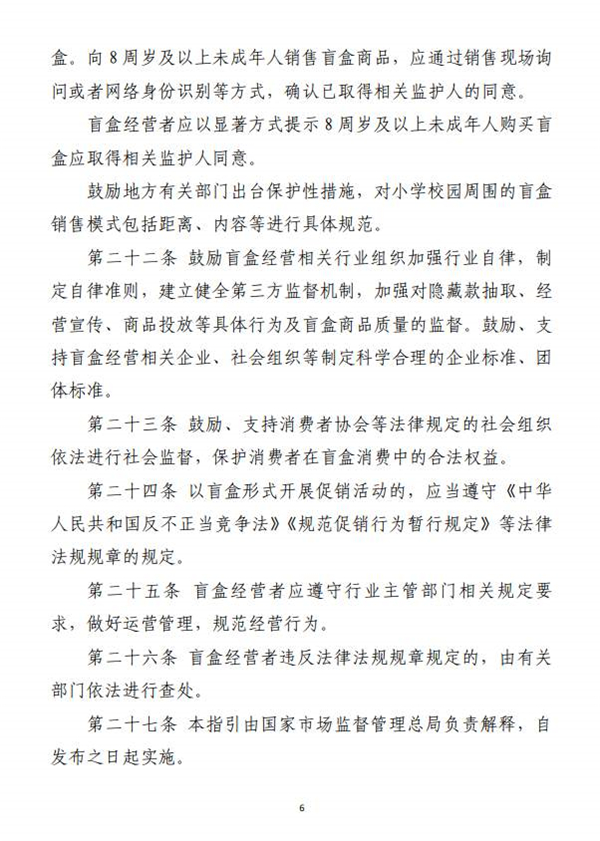 盒。向 8 周岁及以上未成年人销售盲盒商品，应通过销售现场询问或者网络身份识别等方式，确认已取得相关监护人的同意。

盲盒经营者应以显著方式提示 8 周岁及以上未成年人购买盲盒应取得相关监护人同意。

鼓励地方有关部门出台保护性措施，对小学校园周围的盲盒销售模式包括距离、内容等进行具体规范。

第二十二条 鼓励盲盒经营相关行业组织加强行业自律，制定自律准则，建立健全第三方监督机制，加强对隐藏款抽取、经营宣传、商品投放等具体行为及盲盒商品质量的监督。鼓励、支持盲盒经营相关企业、社会组织等制定科学合理的企业标准、团体标准。

第二十三条 鼓励、支持消费者协会等法律规定的社会组织依法进行社会监督，保护消费者在盲盒消费中的合法权益。

第二十四条 以盲盒形式开展促销活动的，应当遵守《中华人民共和国反不正当竞争法》《规范促销行为暂行规定》等法律法规规章的规定。

第二十五条 盲盒经营者应遵守行业主管部门相关规定要求，做好运营管理，规范经营行为。

第二十六条 盲盒经营者违反法律法规规章规定的，由有关部门依法进行查处。

第二十七条 本指引由国家市场监督管理总局负责解释，自发布之日起实施。

6